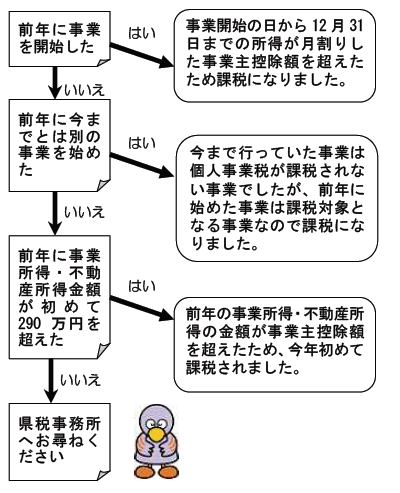 前年に事業を開始した

はい

事業開始の日から 12 月 31 日までの所得が月割りした事業主控除額を超えたため課税になりました。

いいえ

前年に今までとは別の事業を始めた

はい

今まで行っていた事業は個人事業税が課税されない事業でしたが、前年に始めた事業は課税対象となる事業なので課税になりました。

いいえ

前年に事業所得・不動産所得金額が初めて 290 万円を超えた

はい

前年の事業所得・不動産所得の金額が事業主控除額を超えたため、今年初めて課税されました。

いいえ

県税事務所へお尋ねください